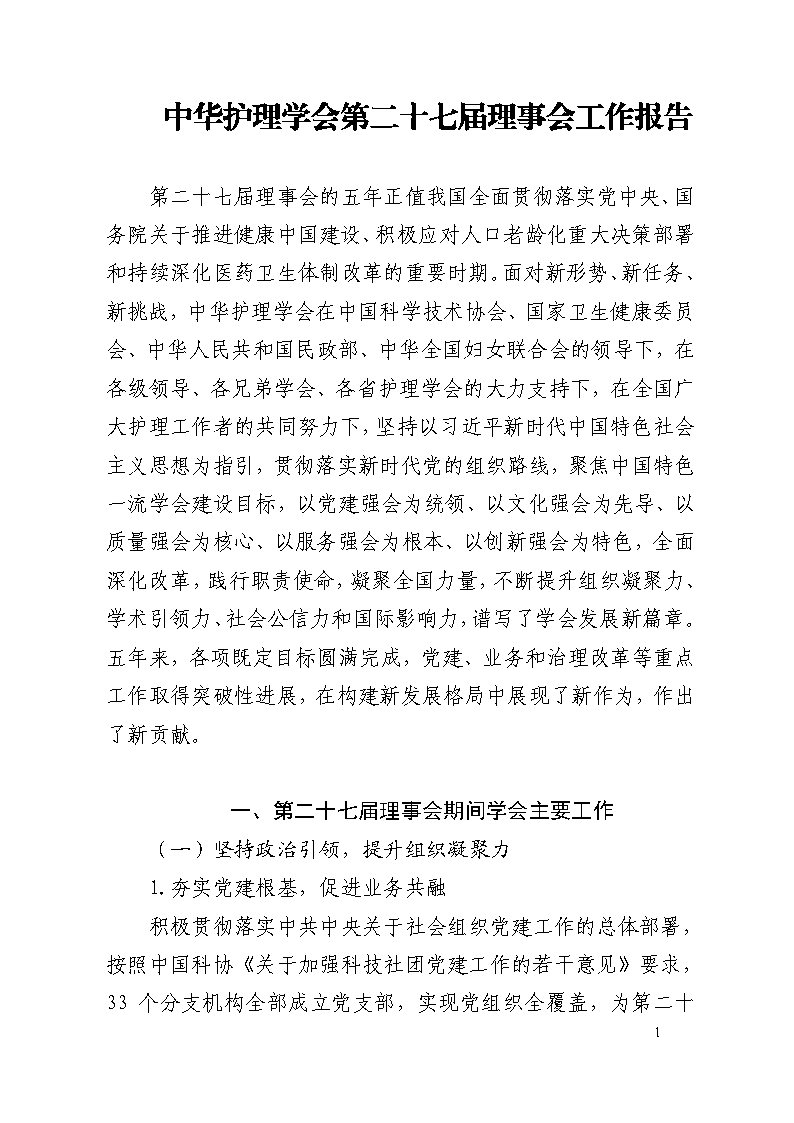 中华护理学会第二十七届理事会工作报告

第二十七届理事会的五年正值我国全面贯彻落实党中央、国务院关于推进健康中国建设、积极应对人口老龄化重大决策部署和持续深化医药卫生体制改革的重要时期。面对新形势、新任务、新挑战，中华护理学会在中国科学技术协会、国家卫生健康委员会、中华人民共和国民政部、中华全国妇女联合会的领导下，在各级领导、各兄弟学会、各省护理学会的大力支持下，在全国广大护理工作者的共同努力下，坚持以习近平新时代中国特色社会主义思想为指引，贯彻落实新时代党的组织路线，聚焦中国特色一流学会建设目标，以党建强会为统领、以文化强会为先导、以质量强会为核心、以服务强会为根本、以创新强会为特色，全面深化改革，践行职责使命，凝聚全国力量，不断提升组织凝聚力、学术引领力、社会公信力和国际影响力，谱写了学会发展新篇章。五年来，各项既定目标圆满完成，党建、业务和治理改革等重点工作取得突破性进展，在构建新发展格局中展现了新作为，作出了新贡献。

一、第二十七届理事会期间学会主要工作

（一）坚持政治引领，提升组织凝聚力

1.夯实党建根基，促进业务共融

积极贯彻落实中共中央关于社会组织党建工作的总体部署，按照中国科协《关于加强科技社团党建工作的若干意见》要求，33 个分支机构全部成立党支部，实现党组织全覆盖，为第二十

1